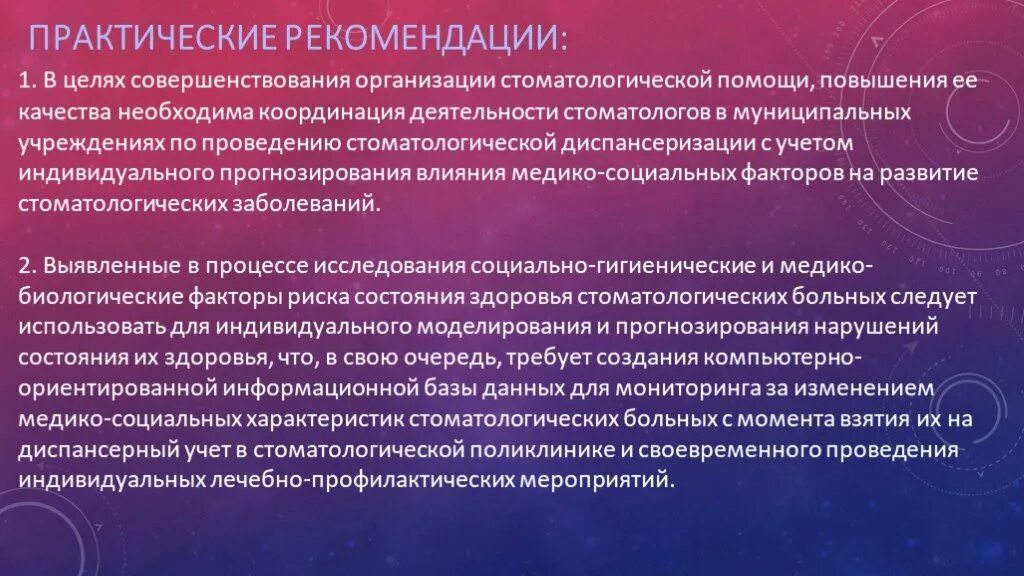 ПРАКТИЧЕСКИЕ РЕКОМЕНДАЦИИ:

1. В целях совершенствования организации стоматологической помощи, повышения ее качества необходима координация деятельности стоматологов в муниципальных учреждениях по проведению стоматологической диспансеризации с учетом индивидуального прогнозирования влияния медико-социальных факторов на развитие стоматологических заболеваний.

2. Выявленные в процессе исследования социально-гигиенические и медико-биологические факторы риска состояния здоровья стоматологических больных следует использовать для индивидуального моделирования и прогнозирования нарушений состояния их здоровья, что, в свою очередь, требует создания компьютерно-ориентированной информационной базы данных для мониторинга за изменением медико-социальных характеристик стоматологических больных с момента взятия их на диспансерный учет в стоматологической поликлинике и своевременного проведения индивидуальных лечебно-профилактических мероприятий.